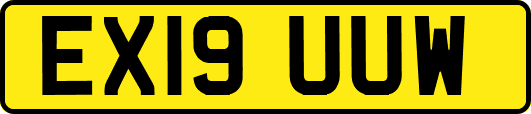 EX19 UUW